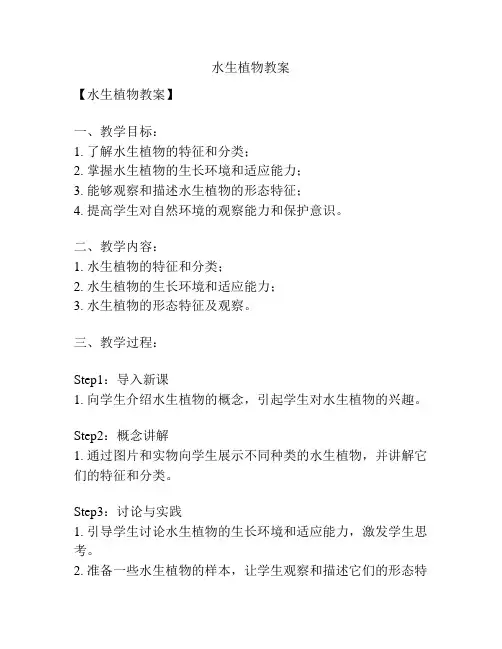 水生植物教案

【水生植物教案】

一、教学目标：
1. 了解水生植物的特征和分类；
2. 掌握水生植物的生长环境和适应能力；
3. 能够观察和描述水生植物的形态特征；
4. 提高学生对自然环境的观察能力和保护意识。

二、教学内容：
1. 水生植物的特征和分类；
2. 水生植物的生长环境和适应能力；
3. 水生植物的形态特征及观察。

三、教学过程：

Step1：导入新课
1. 向学生介绍水生植物的概念，引起学生对水生植物的兴趣。

Step2：概念讲解
1. 通过图片和实物向学生展示不同种类的水生植物，并讲解它们的特征和分类。

Step3：讨论与实践
1. 引导学生讨论水生植物的生长环境和适应能力，激发学生思考。
2. 准备一些水生植物的样本，让学生观察和描述它们的形态特